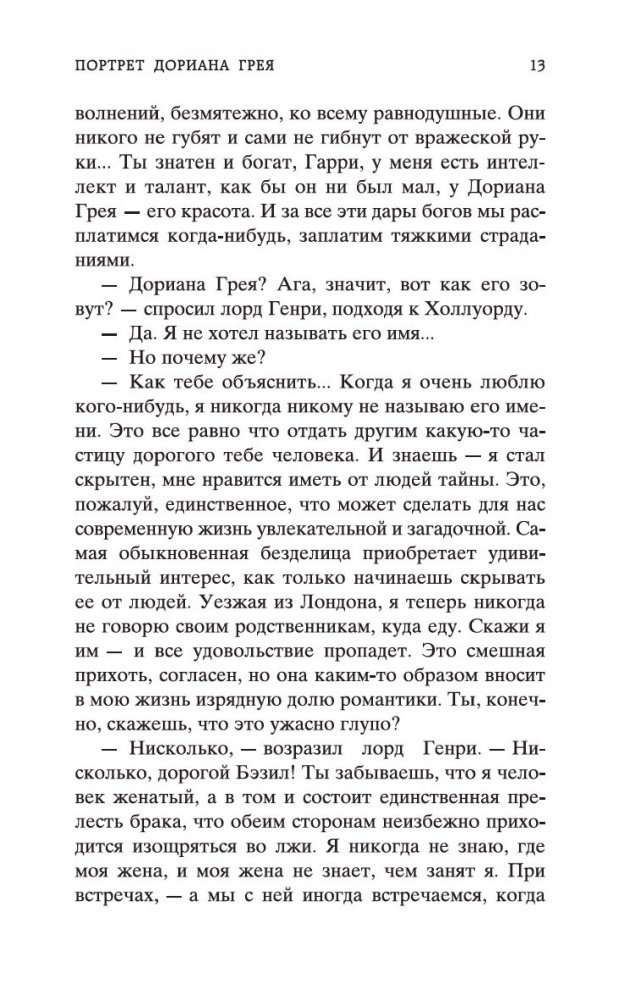 ПОРТРЕТ ДОРИАНА ГРЕЯ 13

волнений, безмятежно, ко всему равнодушные. Они никого не губят и сами не гибнут от вражеской руки... Ты знатен и богат, Гарри, у меня есть интеллект и талант, как бы он ни был мал, у Дориана Грея — его красота. И за все эти дары богов мы расплатимся когда-нибудь, заплатим тяжкими страданиями.

— Дориана Грея? Ага, значит, вот как его зовут? — спросил лорд Генри, подходя к Холлуорду.

— Да. Я не хотел называть его имя...

— Но почему же?

— Как тебе объяснить... Когда я очень люблю кого-нибудь, я никогда никому не называю его имени. Это все равно что отдать другим какую-то частицу дорогого тебе человека. И знаешь — я стал скрытен, мне нравится иметь от людей тайны. Это, пожалуй, единственное, что может сделать для нас современную жизнь увлекательной и загадочной. Самая обыкновенная безделица приобретает удивительный интерес, как только начинаешь скрывать ее от людей. Уезжая из Лондона, я теперь никогда не говорю своим родственникам, куда еду. Скажи я им — и все удовольствие пропадет. Это смешная прихоть, согласен, но она каким-то образом вносит в мою жизнь изрядную долю романтики. Ты, конечно, скажешь, что это ужасно глупо?

— Нисколько, — возразил лорд Генри. — Нисколько, дорогой Бэзил! Ты забываешь, что я человек женатый, а в том и состоит единственная прелесть брака, что обеим сторонам неизбежно приходится изощряться во лжи. Я никогда не знаю, где моя жена, и моя жена не знает, чем занят я. При встречах, — а мы с ней иногда встречаемся, когда